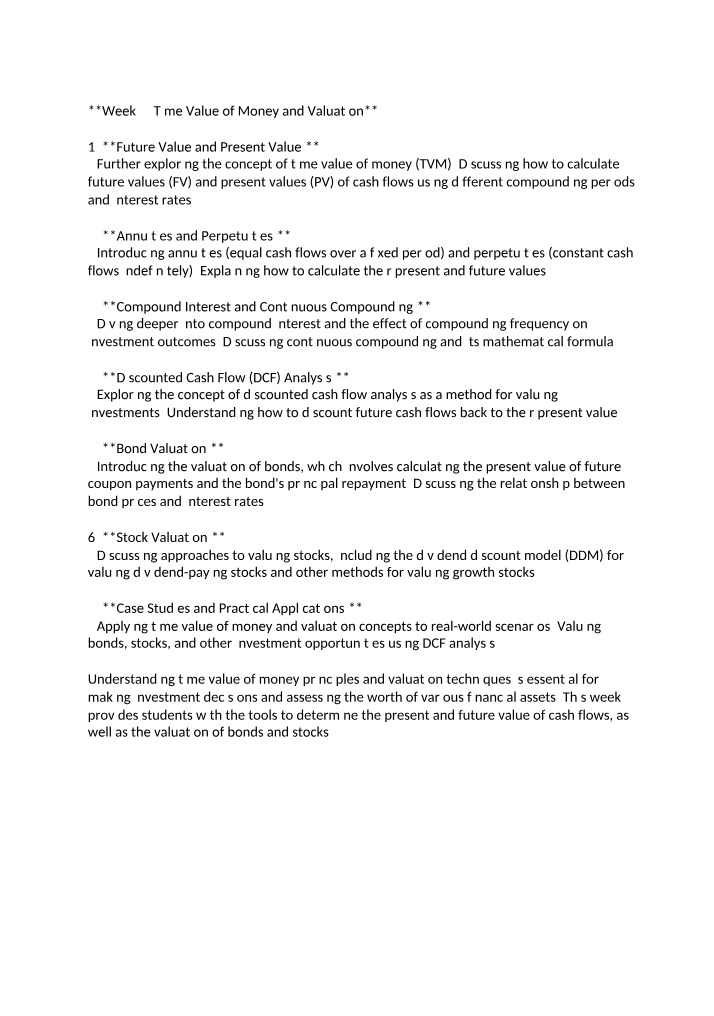 **Week T me Value of Money and Valuat on**

1 **Future Value and Present Value **
Further explor ng the concept of t me value of money (TVM) D scuss ng how to calculate future values (FV) and present values (PV) of cash flows us ng d fferent compound ng per ods and nterest rates

**Annu t es and Perpetu t es **
Introduc ng annu t es (equal cash flows over a f xed per od) and perpetu t es (constant cash flows ndef n tely) Expla n ng how to calculate the r present and future values

**Compound Interest and Cont nuous Compound ng **
D v ng deeper nto compound nterest and the effect of compound ng frequency on nvestment outcomes D scuss ng cont nuous compound ng and ts mathemat cal formula

**D scounted Cash Flow (DCF) Analys s **
Explor ng the concept of d scounted cash flow analys s as a method for valu ng nvestments Understand ng how to d scount future cash flows back to the r present value

**Bond Valuat on **
Introduc ng the valuat on of bonds, wh ch nvolves calculat ng the present value of future coupon payments and the bond's pr nc pal repayment D scuss ng the relat onsh p between bond pr ces and nterest rates

6 **Stock Valuat on **
D scuss ng approaches to valu ng stocks, nclud ng the d v dend d scount model (DDM) for valu ng d v dend-pay ng stocks and other methods for valu ng growth stocks

**Case Stud es and Pract cal Appl cat ons **
Apply ng t me value of money and valuat on concepts to real-world scenar os Valu ng bonds, stocks, and other nvestment opportun t es us ng DCF analys s

Understand ng t me value of money pr nc ples and valuat on techn ques s essent al for mak ng nvestment dec s ons and assess ng the worth of var ous f nanc al assets Th s week prov des students w th the tools to determ ne the present and future value of cash flows, as well as the valuat on of bonds and stocks